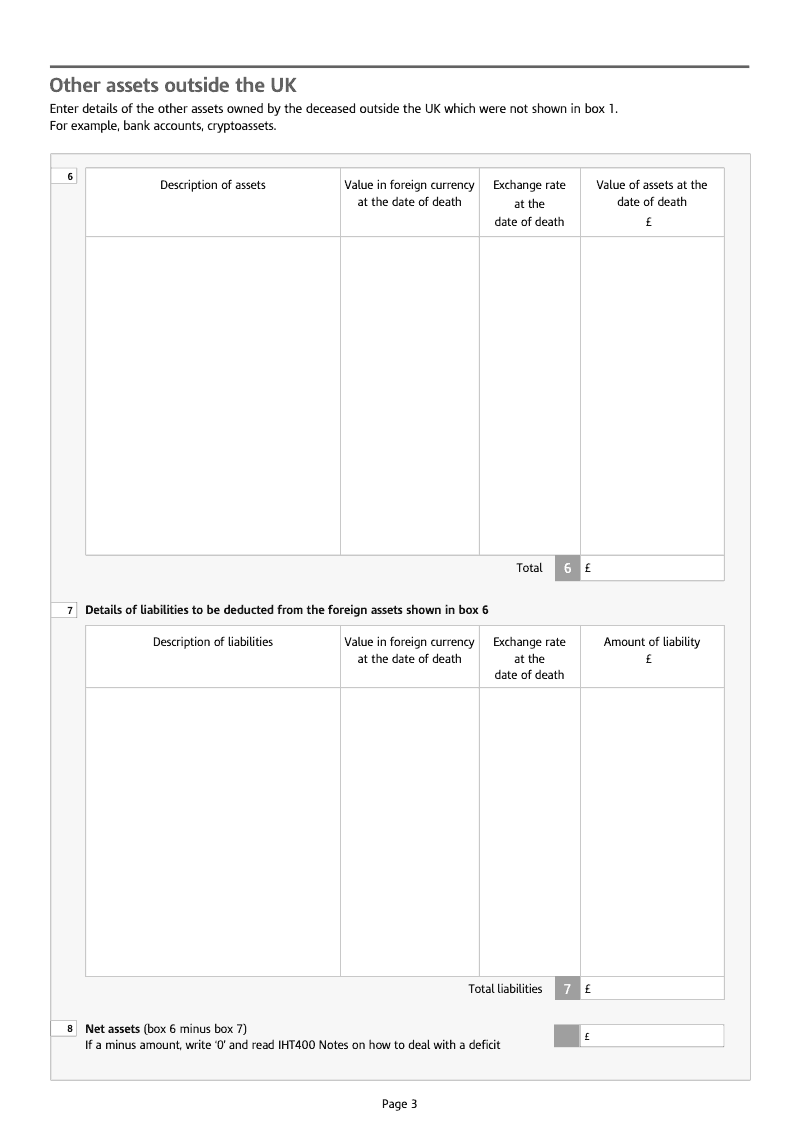 Other assets outside the UK

Enter details of the other assets owned by the deceased outside the UK which were not shown in box 1.
For example, bank accounts, cryptoassets.

6

| Description of assets | Value in foreign currency at the date of death | Exchange rate at the date of death | Value of assets at the date of death £ |
|---|---|---|---|
| | | | |

Total 6 £

7 Details of liabilities to be deducted from the foreign assets shown in box 6

| Description of liabilities | Value in foreign currency at the date of death | Exchange rate at the date of death | Amount of liability £ |
|---|---|---|---|
| | | | |

Total liabilities 7 £

8 Net assets (box 6 minus box 7)
If a minus amount, write '0' and read IHT400 Notes on how to deal with a deficit £

Page 3